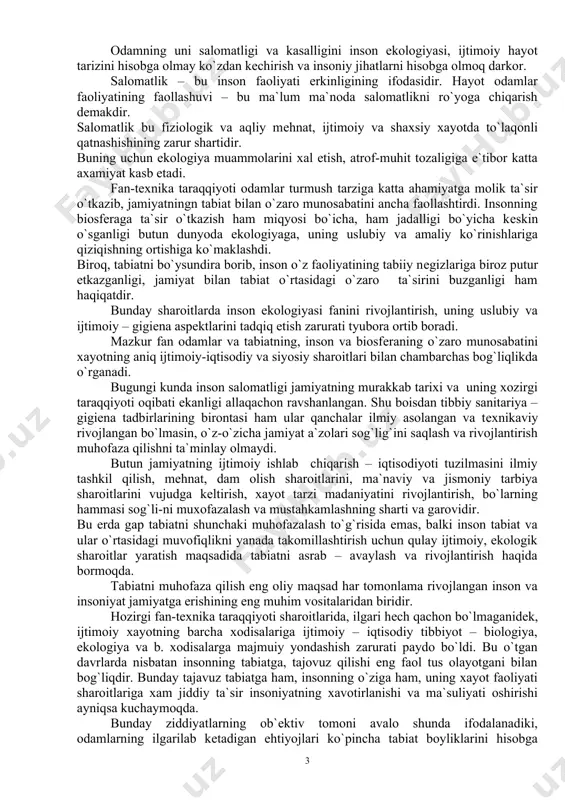 Odamning uni salomatligi va kasalligini inson ekologiyasi, ijtimoiy hayot tarizini hisobga olmay ko`zdan kechirish va insoniy jihatlarni hisobga olmoq darkor.

Salomatlik – bu inson faoliyati erkinligining ifodasidir. Hayot odamlar faoliyatining faollashuvi – bu ma`lum ma`noda salomatlikni ro`yoga chiqarish demakdir.

Salomatlik bu fiziologik va aqliy mehnat, ijtimoiy va shaxsiy xayotda to`laqonli qatnashishining zarur shartidir.

Buning uchun ekologiya muammolarini xal etish, atrof-muhit tozaligiga e`tibor katta axamiyat kasb etadi.

Fan-texnika taraqqiyoti odamlar turmush tarziga katta ahamiyatga molik ta`sir o`tkazib, jamiyatningn tabiat bilan o`zaro munosabatini ancha faollashtirdi. Insonning biosferaga ta`sir o`tkazish ham miqyosi bo`icha, ham jadalligi bo`yicha keskin o`sganligi butun dunyoda ekologiyaga, uning uslubiy va amaliy ko`rinishlariga qiziqishning ortishiga ko`maklashdi.

Biroq, tabiatni bo`ysundira borib, inson o`z faoliyatining tabiiy negizlariga biroz putur etkazganligi, jamiyat bilan tabiat o`rtasidagi o`zaro ta`sirini buzganligi ham haqiqatdir.

Bunday sharoitlarda inson ekologiyasi fanini rivojlantirish, uning uslubiy va ijtimoiy – gigiena aspektlarini tadqiq etish zarurati tyubora ortib boradi.

Mazkur fan odamlar va tabiatning, inson va biosferaning o`zaro munosabatini xayotning aniq ijtimoiy-iqtisodiy va siyosiy sharoitlari bilan chambarchas bog`liqlikda o`rganadi.

Bugungi kunda inson salomatligi jamiyatning murakkab tarixi va uning xozirgi taraqqiyoti oqibati ekanligi allaqachon ravshanlangan. Shu boisdan tibbiy sanitariya – gigiena tadbirlarining birontasi ham ular qanchalar ilmiy asolangan va texnikaviy rivojlangan bo`lmasin, o`z-o`zicha jamiyat a`zolari sog`lig`ini saqlash va rivojlantirish muhofaza qilishni ta`minlay olmaydi.

Butun jamiyatning ijtimoiy ishlab chiqarish – iqtisodiyoti tuzilmasini ilmiy tashkil qilish, mehnat, dam olish sharoitlarini, ma`naviy va jismoniy tarbiya sharoitlarini vujudga keltirish, xayot tarzi madaniyatini rivojlantirish, bo`larning hammasi sog`li-ni muxofazalash va mustahkamlashning sharti va garovidir.

Bu erda gap tabiatni shunchaki muhofazalash to`g`risida emas, balki inson tabiat va ular o`rtasidagi muvofiqlikni yanada takomillashtirish uchun qulay ijtimoiy, ekologik sharoitlar yaratish maqsadida tabiatni asrab – avaylash va rivojlantirish haqida bormoqda.

Tabiatni muhofaza qilish eng oliy maqsad har tomonlama rivojlangan inson va insoniyat jamiyatga erishining eng muhim vositalaridan biridir.

Hozirgi fan-texnika taraqqiyoti sharoitlarida, ilgari hech qachon bo`lmaganidek, ijtimoiy xayotning barcha xodisalariga ijtimoiy – iqtisodiy tibbiyot – biologiya, ekologiya va b. xodisalarga majmuiy yondashish zarurati paydo bo`ldi. Bu o`tgan davrlarda nisbatan insonning tabiatga, tajovuz qilishi eng faol tus olayotgani bilan bog`liqdir. Bunday tajavuz tabiatga ham, insonning o`ziga ham, uning xayot faoliyati sharoitlariga xam jiddiy ta`sir insoniyatning xavotirlanishi va ma`suliyati oshirishi ayniqsa kuchaymoqda.

Bunday ziddiyatlarning ob`ektiv tomoni avalo shunda ifodalanadiki, odamlarning ilgarilab ketadigan ehtiyojlari ko`pincha tabiat boyliklarini hisobga

3